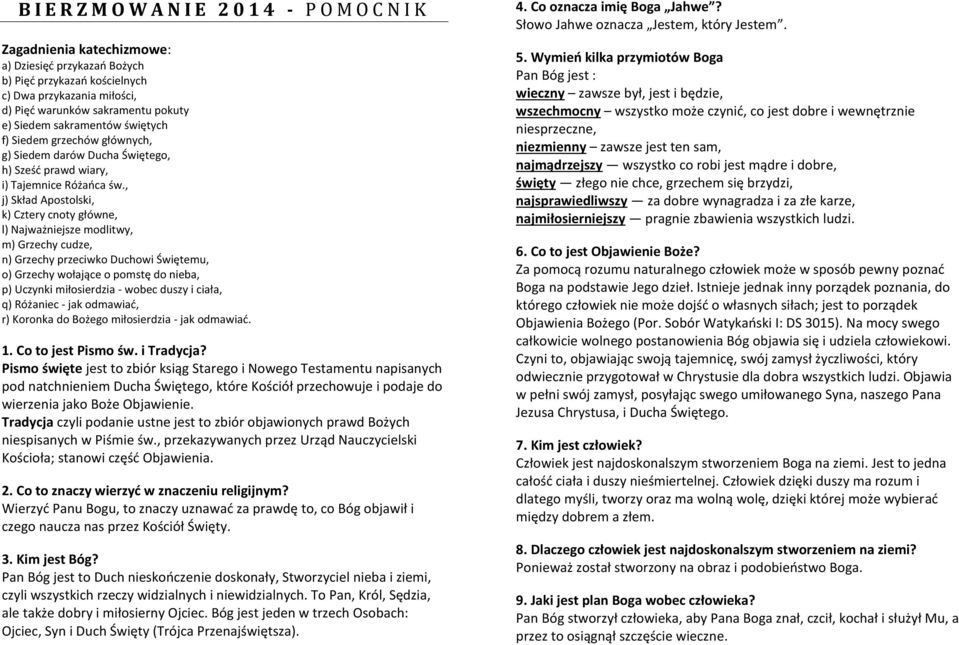 BIERZMOWANIE 2014 - POMOCNIK

Zagadnienia katechizmowe:
a) Dziesięć przykazań Bożych
b) Pięć przykazań kościelnych
c) Dwa przykazania miłości,
d) Pięć warunków sakramentu pokuty
e) Siedem sakramentów świętych
f) Siedem grzechów głównych,
g) Siedem darów Ducha Świętego,
h) Sześć prawd wiary,
i) Tajemnice Różańca św.,
j) Skład Apostolski,
k) Cztery cnoty główne,
l) Najważniejsze modlitwy,
m) Grzechy cudze,
n) Grzechy przeciwko Duchowi Świętemu,
o) Grzechy wołające o pomstę do nieba,
p) Uczynki miłosierdzia - wobec duszy i ciała,
q) Różaniec - jak odmawiać,
r) Koronka do Bożego miłosierdzia - jak odmawiać.

1. Co to jest Pismo św. i Tradycja?
Pismo święte jest to zbiór ksiąg Starego i Nowego Testamentu napisanych pod natchnieniem Ducha Świętego, które Kościół przechowuje i podaje do wierzenia jako Boże Objawienie.
Tradycja czyli podanie ustne jest to zbiór objawionych prawd Bożych niespisanych w Piśmie św., przekazywanych przez Urząd Nauczycielski Kościoła; stanowi część Objawienia.

2. Co to znaczy wierzyć w znaczeniu religijnym?
Wierzyć Panu Bogu, to znaczy uznawać za prawdę to, co Bóg objawił i czego naucza nas przez Kościół Święty.

3. Kim jest Bóg?
Pan Bóg jest to Duch nieskończenie doskonały, Stworzyciel nieba i ziemi, czyli wszystkich rzeczy widzialnych i niewidzialnych. To Pan, Król, Sędzia, ale także dobry i miłosierny Ojciec. Bóg jest jeden w trzech Osobach: Ojciec, Syn i Duch Święty (Trójca Przenajświętsza).

4. Co oznacza imię Boga „Jahwe"?
Słowo Jahwe oznacza „Jestem, który Jestem".

5. Wymień kilka przymiotów Boga
Pan Bóg jest :
wieczny – zawsze był, jest i będzie,
wszechmocny – wszystko może czynić, co jest dobre i wewnętrznie niesprzeczne,
niezmienny – zawsze jest ten sam,
najmądrzejszy — wszystko co robi jest mądre i dobre,
święty — złego nie chce, grzechem się brzydzi,
najsprawiedliwszy — za dobre wynagradza i za złe karze,
najmiłosierniejszy — pragnie zbawienia wszystkich ludzi.

6. Co to jest Objawienie Boże?
Za pomocą rozumu naturalnego człowiek może w sposób pewny poznać Boga na podstawie Jego dzieł. Istnieje jednak inny porządek poznania, do którego człowiek nie może dojść o własnych siłach; jest to porządek Objawienia Bożego (Por. Sobór Watykański I: DS 3015). Na mocy swego całkowicie wolnego postanowienia Bóg objawia się i udziela człowiekowi. Czyni to, objawiając swoją tajemnicę, swój zamysł życzliwości, który odwiecznie przygotował w Chrystusie dla dobra wszystkich ludzi. Objawia w pełni swój zamysł, posyłając swego umiłowanego Syna, naszego Pana Jezusa Chrystusa, i Ducha Świętego.

7. Kim jest człowiek?
Człowiek jest najdoskonalszym stworzeniem Boga na ziemi. Jest to jedna całość ciała i duszy nieśmiertelnej. Człowiek dzięki duszy ma rozum i dlatego myśli, tworzy oraz ma wolną wolę, dzięki której może wybierać między dobrem a złem.

8. Dlaczego człowiek jest najdoskonalszym stworzeniem na ziemi?
Ponieważ został stworzony na obraz i podobieństwo Boga.

9. Jaki jest plan Boga wobec człowieka?
Pan Bóg stworzył człowieka, aby Pana Boga znał, czcił, kochał i służył Mu, a przez to osiągnął szczęście wieczne.